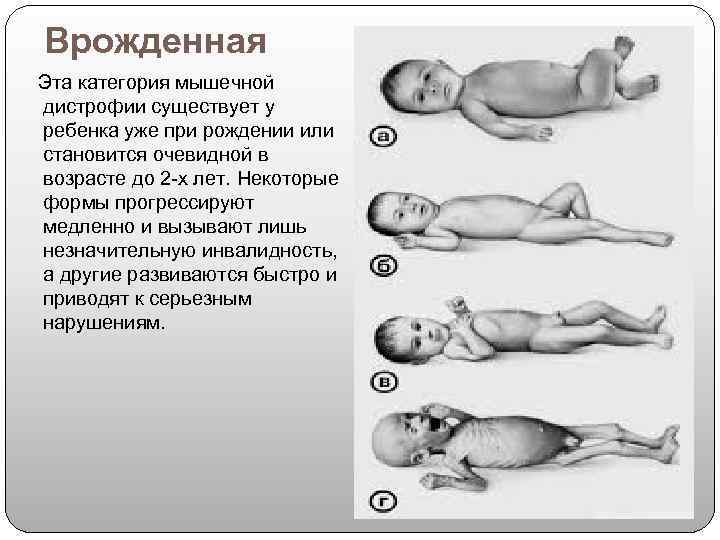 Врожденная

Эта категория мышечной дистрофии существует у ребенка уже при рождении или становится очевидной в возрасте до 2-х лет. Некоторые формы прогрессируют медленно и вызывают лишь незначительную инвалидность, а другие развиваются быстро и приводят к серьезным нарушениям.

а

б

в

г